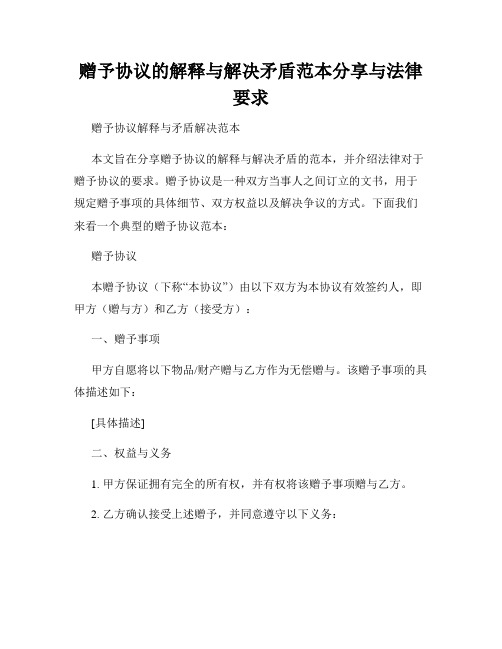 赠予协议的解释与解决矛盾范本分享与法律要求

赠予协议解释与矛盾解决范本

本文旨在分享赠予协议的解释与解决矛盾的范本，并介绍法律对于赠予协议的要求。赠予协议是一种双方当事人之间订立的文书，用于规定赠予事项的具体细节、双方权益以及解决争议的方式。下面我们来看一个典型的赠予协议范本：

赠予协议

本赠予协议（下称“本协议”）由以下双方为本协议有效签约人，即甲方（赠与方）和乙方（接受方）：

一、赠予事项

甲方自愿将以下物品/财产赠与乙方作为无偿赠与。该赠予事项的具体描述如下：

[具体描述]

二、权益与义务

1. 甲方保证拥有完全的所有权，并有权将该赠予事项赠与乙方。

2. 乙方确认接受上述赠予，并同意遵守以下义务：